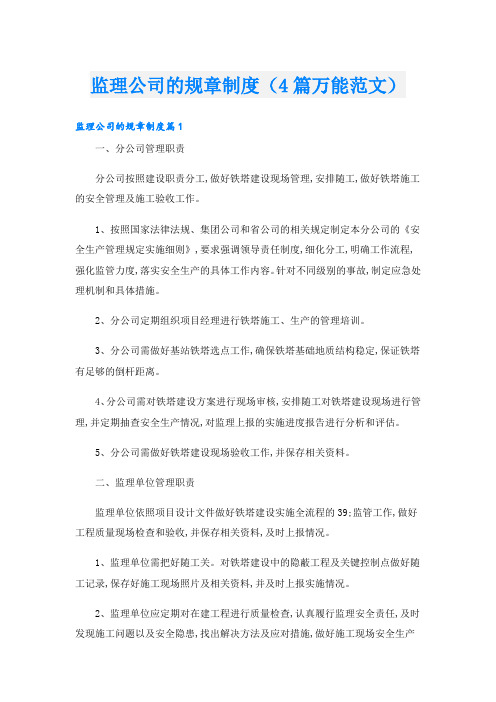 监理公司的规章制度（4篇万能范文）

监理公司的规章制度篇1

一、分公司管理职责

分公司按照建设职责分工，做好铁塔建设现场管理，安排随工，做好铁塔施工的安全管理及施工验收工作。

1、按照国家法律法规、集团公司和省公司的相关规定制定本分公司的《安全生产管理规定实施细则》，要求强调领导责任制度，细化分工，明确工作流程，强化监管力度，落实安全生产的具体工作内容。针对不同级别的事故，制定应急处理机制和具体措施。

2、分公司定期组织项目经理进行铁塔施工、生产的管理培训。

3、分公司需做好基站铁塔选点工作，确保铁塔基础地质结构稳定，保证铁塔有足够的倒杆距离。

4、分公司需对铁塔建设方案进行现场审核，安排随工对铁塔建设现场进行管理，并定期抽查安全生产情况，对监理上报的实施进度报告进行分析和评估。

5、分公司需做好铁塔建设现场验收工作，并保存相关资料。

二、监理单位管理职责

监理单位依照项目设计文件做好铁塔建设实施全流程的39;监管工作，做好工程质量现场检查和验收，并保存相关资料，及时上报情况。

1、监理单位需把好随工关。对铁塔建设中的隐蔽工程及关键控制点做好随工记录，保存好施工现场照片及相关资料，并及时上报实施情况。

2、监理单位应定期对在建工程进行质量检查，认真履行监理安全责任，及时发现施工问题以及安全隐患，找出解决方法及应对措施，做好施工现场安全生产